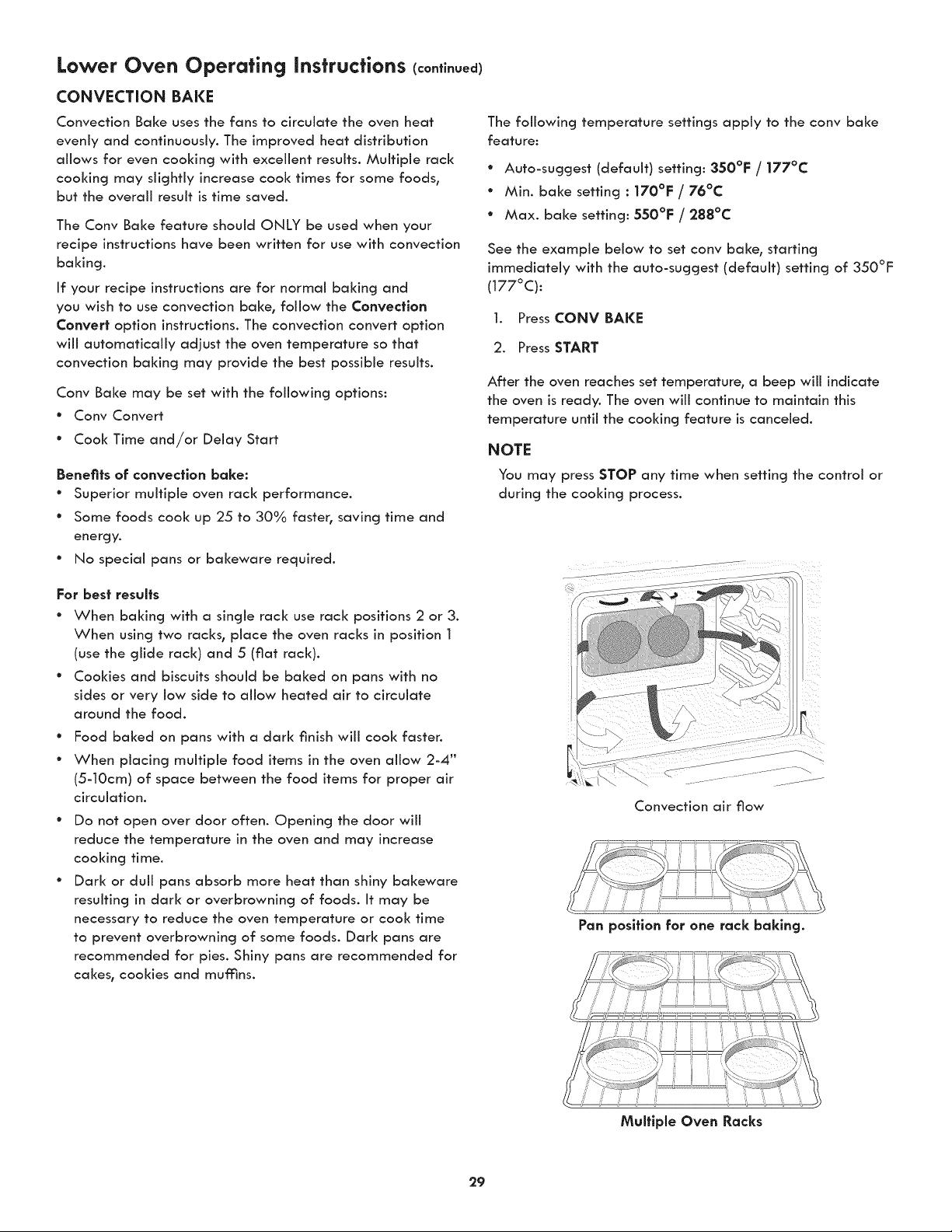 Lower Oven Operating Instructions (continued)

CONVECTION BAKE

Convection Bake uses the fans to circulate the oven heat evenly and continuously. The improved heat distribution allows for even cooking with excellent results. Multiple rack cooking may slightly increase cook times for some foods, but the overall result is time saved.

The Conv Bake feature should ONLY be used when your recipe instructions have been written for use with convection baking.

If your recipe instructions are for normal baking and you wish to use convection bake, follow the Convection Convert option instructions. The convection convert option will automatically adjust the oven temperature so that convection baking may provide the best possible results.

Conv Bake may be set with the following options:
• Conv Convert
• Cook Time and/or Delay Start

Benefits of convection bake:
• Superior multiple oven rack performance.
• Some foods cook up 25 to 30% faster, saving time and energy.
• No special pans or bakeware required.

For best results
• When baking with a single rack use rack positions 2 or 3. When using two racks, place the oven racks in position 1 (use the glide rack) and 5 (flat rack).
• Cookies and biscuits should be baked on pans with no sides or very low side to allow heated air to circulate around the food.
• Food baked on pans with a dark finish will cook faster.
• When placing multiple food items in the oven allow 2-4" (5-10cm) of space between the food items for proper air circulation.
• Do not open over door often. Opening the door will reduce the temperature in the oven and may increase cooking time.
• Dark or dull pans absorb more heat than shiny bakeware resulting in dark or overbrowning of foods. It may be necessary to reduce the oven temperature or cook time to prevent overbrowning of some foods. Dark pans are recommended for pies. Shiny pans are recommended for cakes, cookies and muffins.

The following temperature settings apply to the conv bake feature:
• Auto-suggest (default) setting: 350°F / 177°C
• Min. bake setting : 170°F / 76°C
• Max. bake setting: 550°F / 288°C

See the example below to set conv bake, starting immediately with the auto-suggest (default) setting of 350°F (177°C):
1. Press CONV BAKE
2. Press START

After the oven reaches set temperature, a beep will indicate the oven is ready. The oven will continue to maintain this temperature until the cooking feature is canceled.

NOTE
You may press STOP any time when setting the control or during the cooking process.

Convection air flow

Pan position for one rack baking.

Multiple Oven Racks

29